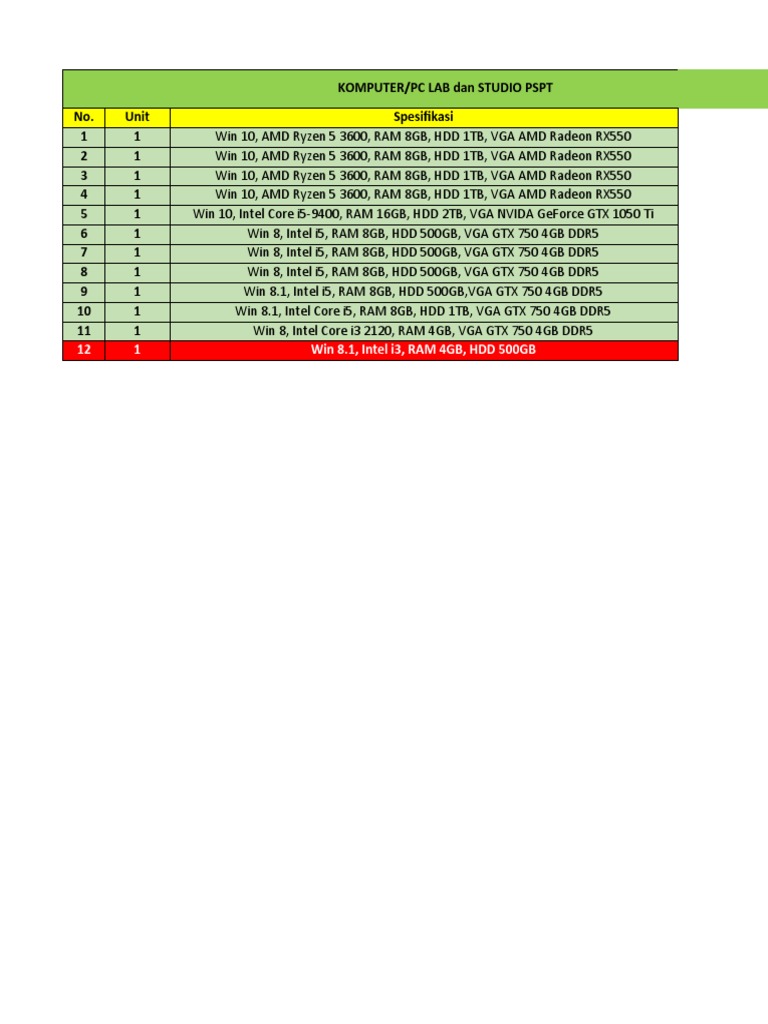 KOMPUTER/PC LAB dan STUDIO PSPT

| No. | Unit | Spesifikasi |
|---|---|---|
| 1 | 1 | Win 10, AMD Ryzen 5 3600, RAM 8GB, HDD 1TB, VGA AMD Radeon RX550 |
| 2 | 1 | Win 10, AMD Ryzen 5 3600, RAM 8GB, HDD 1TB, VGA AMD Radeon RX550 |
| 3 | 1 | Win 10, AMD Ryzen 5 3600, RAM 8GB, HDD 1TB, VGA AMD Radeon RX550 |
| 4 | 1 | Win 10, AMD Ryzen 5 3600, RAM 8GB, HDD 1TB, VGA AMD Radeon RX550 |
| 5 | 1 | Win 10, Intel Core i5-9400, RAM 16GB, HDD 2TB, VGA NVIDA GeForce GTX 1050 Ti |
| 6 | 1 | Win 8, Intel i5, RAM 8GB, HDD 500GB, VGA GTX 750 4GB DDR5 |
| 7 | 1 | Win 8, Intel i5, RAM 8GB, HDD 500GB, VGA GTX 750 4GB DDR5 |
| 8 | 1 | Win 8, Intel i5, RAM 8GB, HDD 500GB, VGA GTX 750 4GB DDR5 |
| 9 | 1 | Win 8.1, Intel i5, RAM 8GB, HDD 500GB,VGA GTX 750 4GB DDR5 |
| 10 | 1 | Win 8.1, Intel Core i5, RAM 8GB, HDD 1TB, VGA GTX 750 4GB DDR5 |
| 11 | 1 | Win 8, Intel Core i3 2120, RAM 4GB, VGA GTX 750 4GB DDR5 |
| 12 | 1 | Win 8.1, Intel i3, RAM 4GB, HDD 500GB |